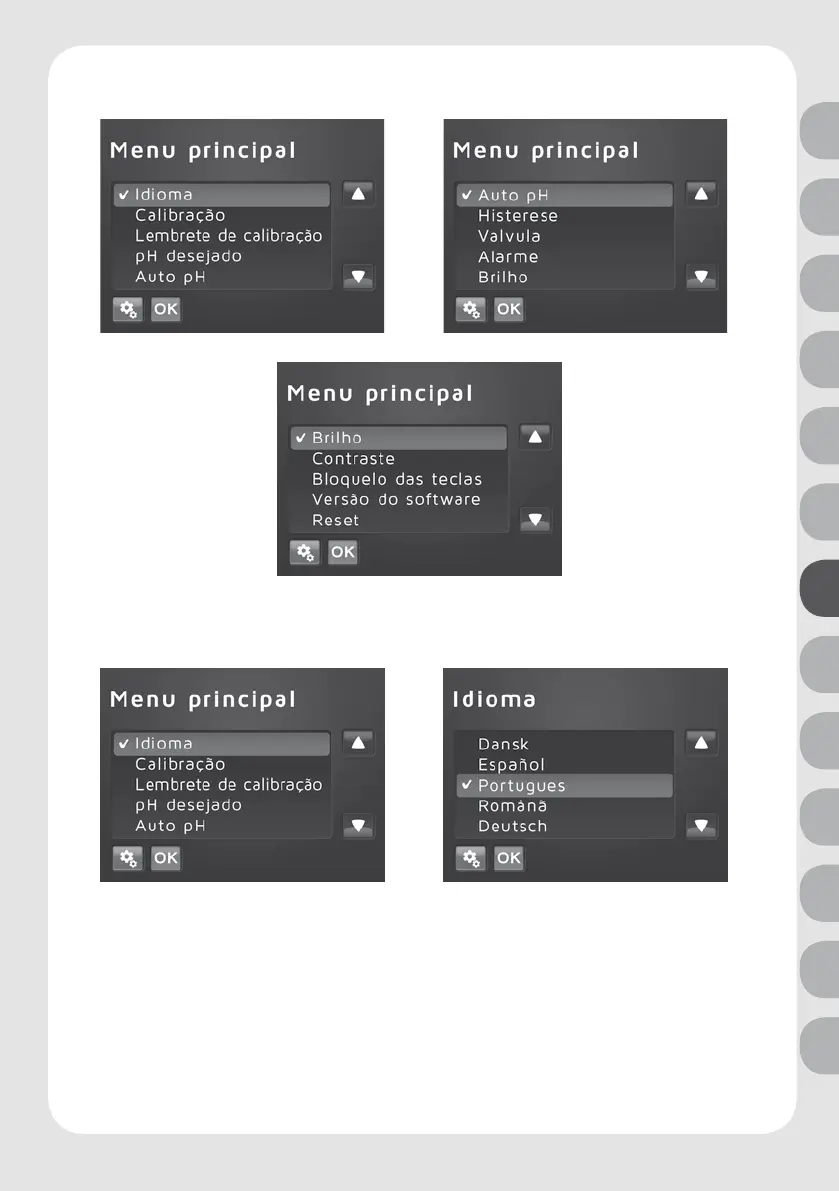 Menu principal

✔ Idioma
Calibração
Lembrete de calibração
pH desejado
Auto pH

OK

Menu principal

✔ Auto pH
Histerese
Valvula
Alarme
Brilho

OK

Menu principal

✔ Brilho
Contraste
Bloquelo das teclas
Versão do software
Reset

OK

Menu principal

✔ Idioma
Calibração
Lembrete de calibração
pH desejado
Auto pH

OK

Idioma

Dansk
Español
✔ Portugues
Româna
Deutsch

OK